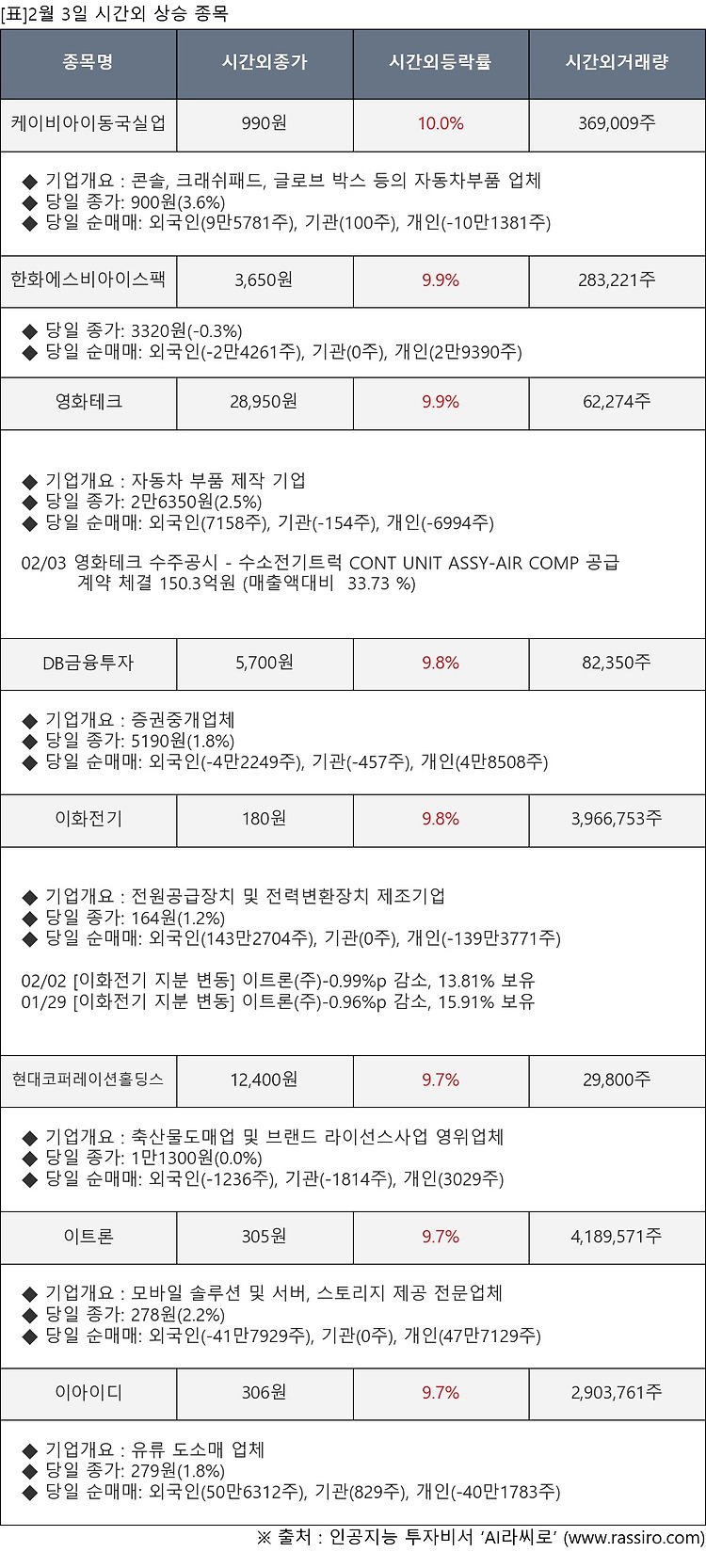 [표]2월 3일 시간외 상승 종목

| 종목명 | 시간외종가 | 시간외등락률 | 시간외거래량 |
|---|---|---|---|
| 케이비아이동국실업 | 990원 | 10.0% | 369,009주 |

◆ 기업개요 : 콘솔, 크래쉬패드, 글로브 박스 등의 자동차부품 업체
◆ 당일 종가: 900원(3.6%)
◆ 당일 순매매: 외국인(9만5781주), 기관(100주), 개인(-10만1381주)

| 한화에스비아이스팩 | 3,650원 | 9.9% | 283,221주 |
|---|---|---|---|

◆ 당일 종가: 3320원(-0.3%)
◆ 당일 순매매: 외국인(-2만4261주), 기관(0주), 개인(2만9390주)

| 영화테크 | 28,950원 | 9.9% | 62,274주 |
|---|---|---|---|

◆ 기업개요 : 자동차 부품 제작 기업
◆ 당일 종가: 2만6350원(2.5%)
◆ 당일 순매매: 외국인(7158주), 기관(-154주), 개인(-6994주)

02/03 영화테크 수주공시 - 수소전기트럭 CONT UNIT ASSY-AIR COMP 공급 계약 체결 150.3억원 (매출액대비 33.73 %)

| DB금융투자 | 5,700원 | 9.8% | 82,350주 |
|---|---|---|---|

◆ 기업개요 : 증권중개업체
◆ 당일 종가: 5190원(1.8%)
◆ 당일 순매매: 외국인(-4만2249주), 기관(-457주), 개인(4만8508주)

| 이화전기 | 180원 | 9.8% | 3,966,753주 |
|---|---|---|---|

◆ 기업개요 : 전원공급장치 및 전력변환장치 제조기업
◆ 당일 종가: 164원(1.2%)
◆ 당일 순매매: 외국인(143만2704주), 기관(0주), 개인(-139만3771주)

02/02 [이화전기 지분 변동] 이트론(주)-0.99%p 감소, 13.81% 보유
01/29 [이화전기 지분 변동] 이트론(주)-0.96%p 감소, 15.91% 보유

| 현대코퍼레이션홀딩스 | 12,400원 | 9.7% | 29,800주 |
|---|---|---|---|

◆ 기업개요 : 축산물도매업 및 브랜드 라이선스사업 영위업체
◆ 당일 종가: 1만1300원(0.0%)
◆ 당일 순매매: 외국인(-1236주), 기관(-1814주), 개인(3029주)

| 이트론 | 305원 | 9.7% | 4,189,571주 |
|---|---|---|---|

◆ 기업개요 : 모바일 솔루션 및 서버, 스토리지 제공 전문업체
◆ 당일 종가: 278원(2.2%)
◆ 당일 순매매: 외국인(-41만7929주), 기관(0주), 개인(47만7129주)

| 이아이디 | 306원 | 9.7% | 2,903,761주 |
|---|---|---|---|

◆ 기업개요 : 유류 도소매 업체
◆ 당일 종가: 279원(1.8%)
◆ 당일 순매매: 외국인(50만6312주), 기관(829주), 개인(-40만1783주)

※ 출처 : 인공지능 투자비서 'AI라씨로' (www.rassiro.com)